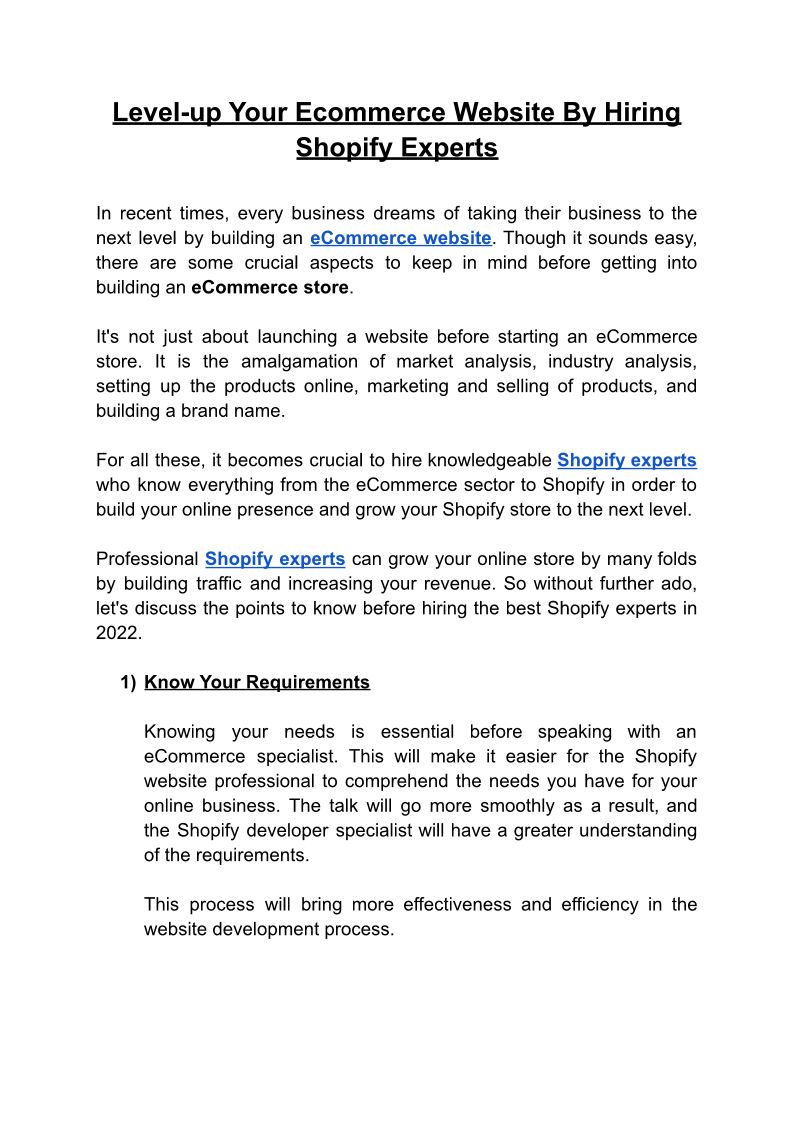 Level-up Your Ecommerce Website By Hiring Shopify Experts

In recent times, every business dreams of taking their business to the next level by building an eCommerce website. Though it sounds easy, there are some crucial aspects to keep in mind before getting into building an eCommerce store.

It's not just about launching a website before starting an eCommerce store. It is the amalgamation of market analysis, industry analysis, setting up the products online, marketing and selling of products, and building a brand name.

For all these, it becomes crucial to hire knowledgeable Shopify experts who know everything from the eCommerce sector to Shopify in order to build your online presence and grow your Shopify store to the next level.

Professional Shopify experts can grow your online store by many folds by building traffic and increasing your revenue. So without further ado, let's discuss the points to know before hiring the best Shopify experts in 2022.

1) Know Your Requirements

Knowing your needs is essential before speaking with an eCommerce specialist. This will make it easier for the Shopify website professional to comprehend the needs you have for your online business. The talk will go more smoothly as a result, and the Shopify developer specialist will have a greater understanding of the requirements.

This process will bring more effectiveness and efficiency in the website development process.